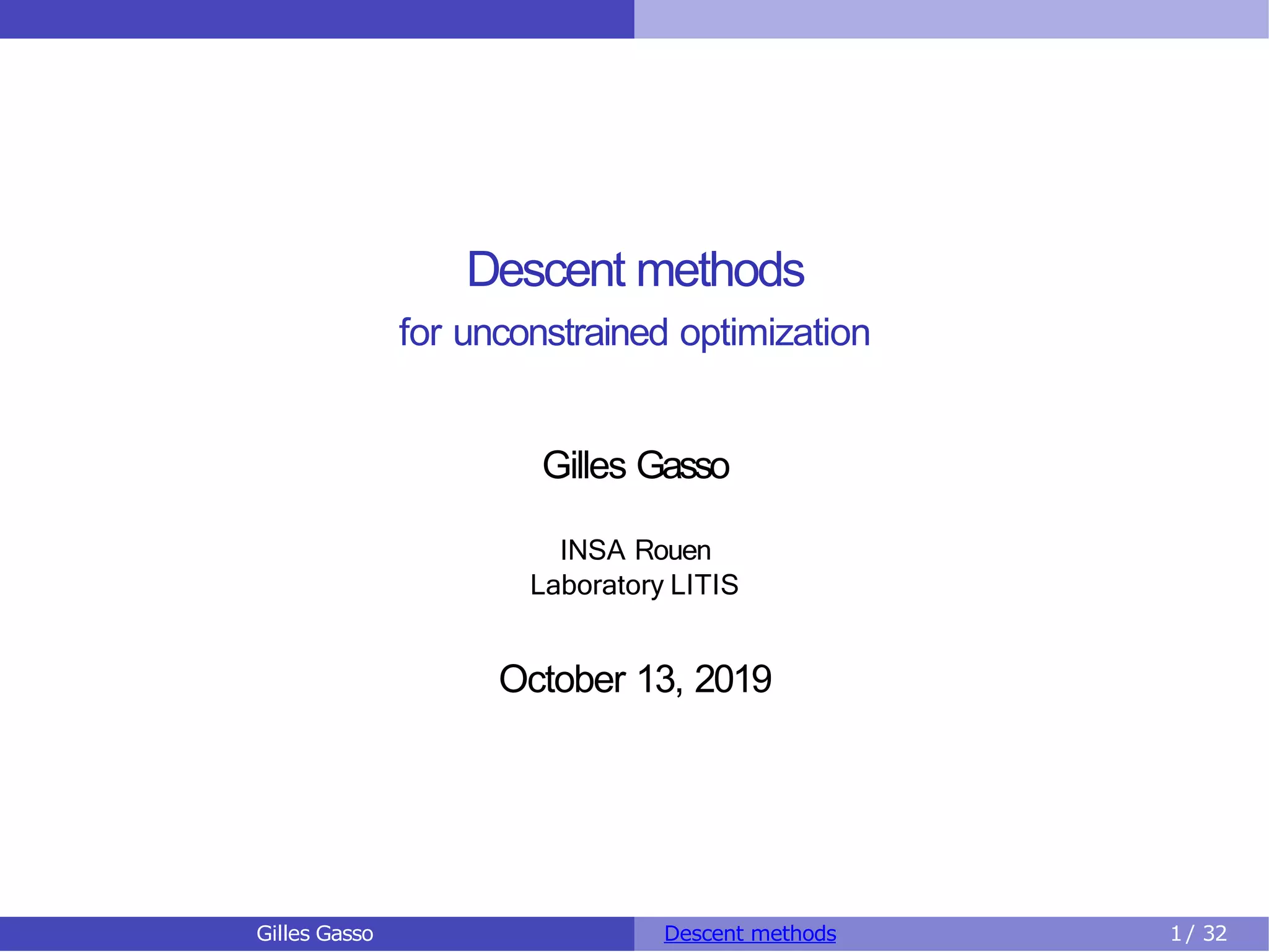 Descent methods

for unconstrained optimization

Gilles Gasso

INSA Rouen
Laboratory LITIS

October 13, 2019

Gilles Gasso

Descent methods

1 / 32